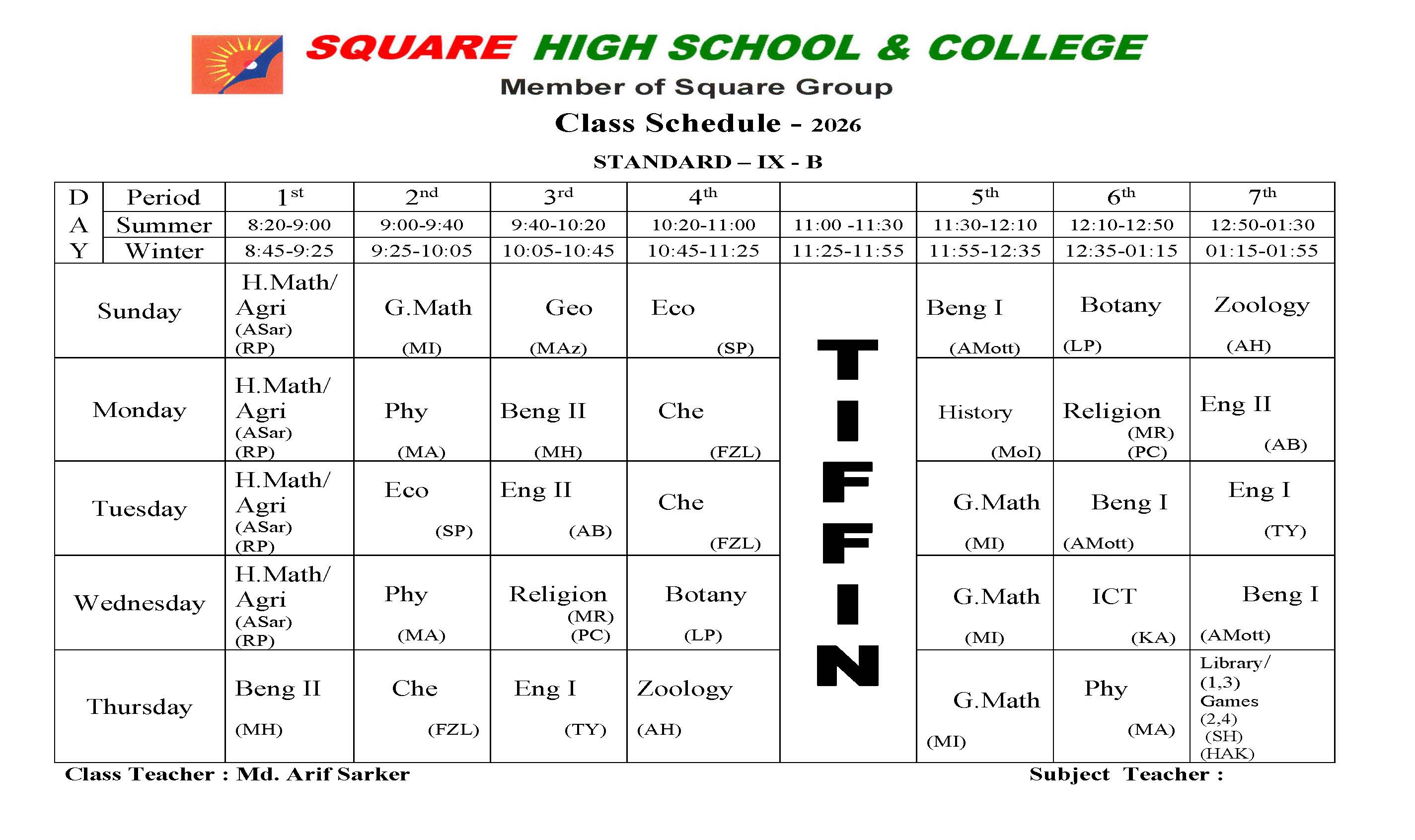 SQUARE HIGH SCHOOL & COLLEGE
Member of Square Group
Class Schedule - 2026
STANDARD – IX - B

| DAY | Period | $1^{st}$ | $2^{nd}$ | $3^{rd}$ | $4^{th}$ | | $5^{th}$ | $6^{th}$ | $7^{th}$ |
|---|---|---|---|---|---|---|---|---|---|
| | Summer | 8:20-9:00 | 9:00-9:40 | 9:40-10:20 | 10:20-11:00 | 11:00 -11:30 | 11:30-12:10 | 12:10-12:50 | 12:50-01:30 |
| | Winter | 8:45-9:25 | 9:25-10:05 | 10:05-10:45 | 10:45-11:25 | 11:25-11:55 | 11:55-12:35 | 12:35-01:15 | 01:15-01:55 |
| Sunday | | H.Math/ Agri (ASar) (RP) | G.Math (MI) | Geo (MAz) | Eco (SP) | TIFFIN | Beng I (AMott) | Botany (LP) | Zoology (AH) |
| Monday | | H.Math/ Agri (ASar) (RP) | Phy (MA) | Beng II (MH) | Che (FZL) | | History (MoI) | Religion (MR) (PC) | Eng II (AB) |
| Tuesday | | H.Math/ Agri (ASar) (RP) | Eco (SP) | Eng II (AB) | Che (FZL) | | G.Math (MI) | Beng I (AMott) | Eng I (TY) |
| Wednesday | | H.Math/ Agri (ASar) (RP) | Phy (MA) | Religion (MR) (PC) | Botany (LP) | | G.Math (MI) | ICT (KA) | Beng I (AMott) |
| Thursday | | Beng II (MH) | Che (FZL) | Eng I (TY) | Zoology (AH) | | G.Math (MI) | Phy (MA) | Library/ (1,3) Games (2,4) (SH) (HAK) |

Class Teacher : Md. Arif Sarker
Subject Teacher :